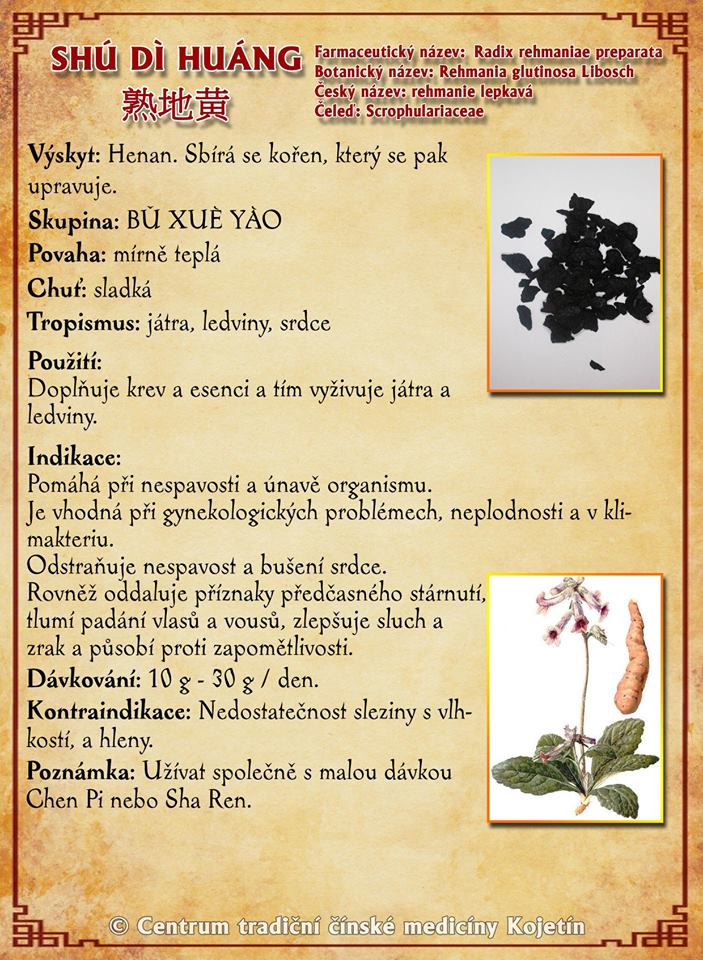 SHÚ DÌ HUÁNG
熟地黄

Farmaceutický název: Radix rehmaniae preparata
Botanický název: Rehmania glutinosa Libosch
Český název: rehmanie lepkavá
Čeleď: Scrophulariaceae

Výskyt: Henan. Sbírá se kořen, který se pak upravuje.

Skupina: BǓ XUÈ YÀO

Povaha: mírně teplá

Chuť: sladká

Tropismus: játra, ledviny, srdce

Použití:
Doplňuje krev a esenci a tím vyživuje játra a ledviny.

Indikace:
Pomáhá při nespavosti a únavě organismu.
Je vhodná při gynekologických problémech, neplodnosti a v klimakteriu.
Odstraňuje nespavost a bušení srdce.
Rovněž oddaluje příznaky předčasného stárnutí, tlumí padání vlasů a vousů, zlepšuje sluch a zrak a působí proti zapomětlivosti.

Dávkování: 10 g - 30 g / den.

Kontraindikace: Nedostatečnost sleziny s vlhkostí, a hleny.

Poznámka: Užívat společně s malou dávkou Chen Pi nebo Sha Ren.

© Centrum tradiční čínské medicíny Kojetín